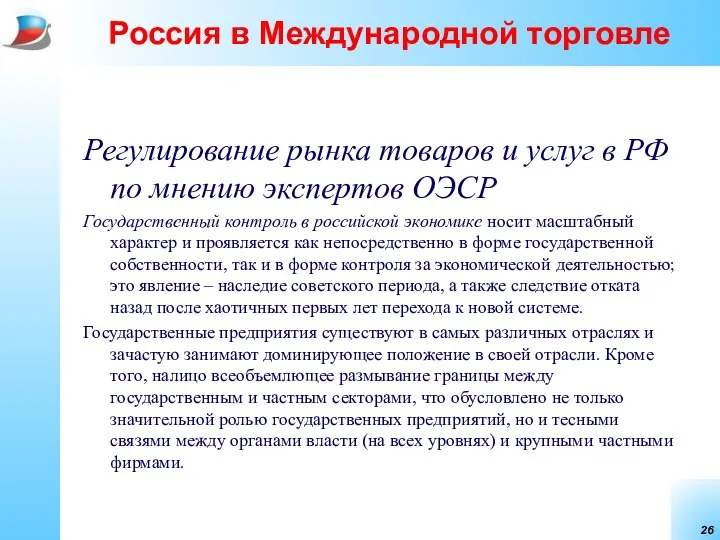 Россия в Международной торговле

Регулирование рынка товаров и услуг в РФ по мнению экспертов ОЭСР

Государственный контроль в российской экономике носит масштабный характер и проявляется как непосредственно в форме государственной собственности, так и в форме контроля за экономической деятельностью; это явление – наследие советского периода, а также следствие отката назад после хаотичных первых лет перехода к новой системе.

Государственные предприятия существуют в самых различных отраслях и зачастую занимают доминирующее положение в своей отрасли. Кроме того, налицо всеобъемлющее размывание границы между государственным и частным секторами, что обусловлено не только значительной ролью государственных предприятий, но и тесными связями между органами власти (на всех уровнях) и крупными частными фирмами.

26